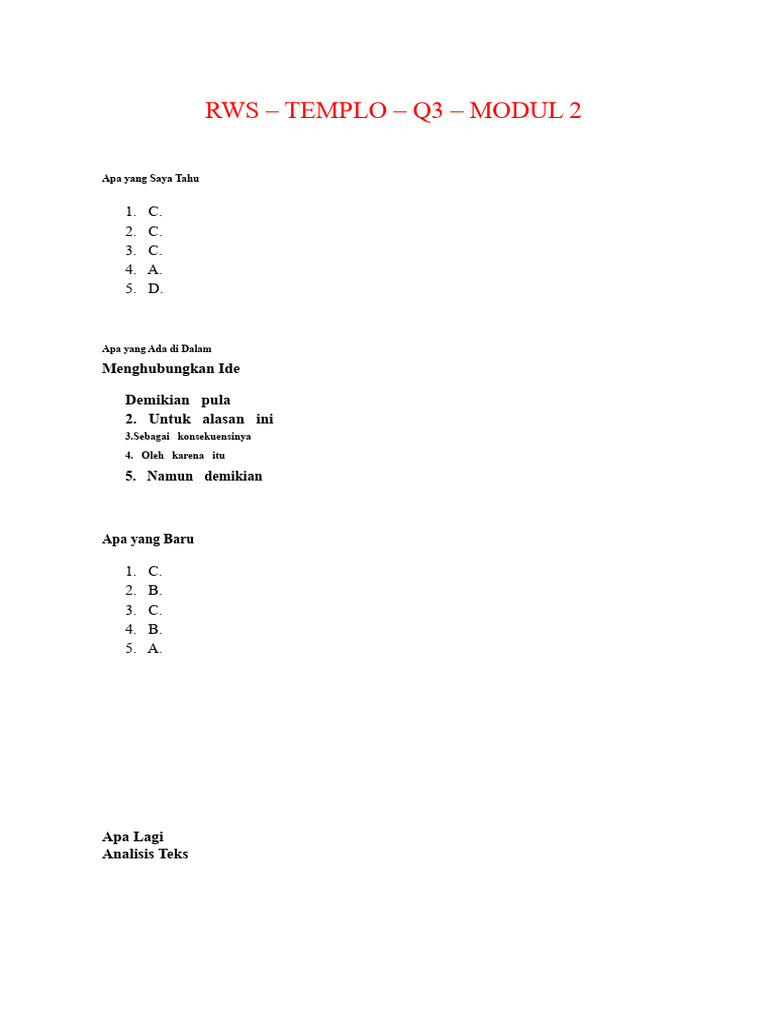 RWS – TEMPLO – Q3 – MODUL 2

Apa yang Saya Tahu

1. C.
2. C.
3. C.
4. A.
5. D.

Apa yang Ada di Dalam
Menghubungkan Ide

Demikian pula
2. Untuk alasan ini
3.Sebagai konsekuensinya
4. Oleh karena itu
5. Namun demikian

Apa yang Baru

1. C.
2. B.
3. C.
4. B.
5. A.

Apa Lagi
Analisis Teks